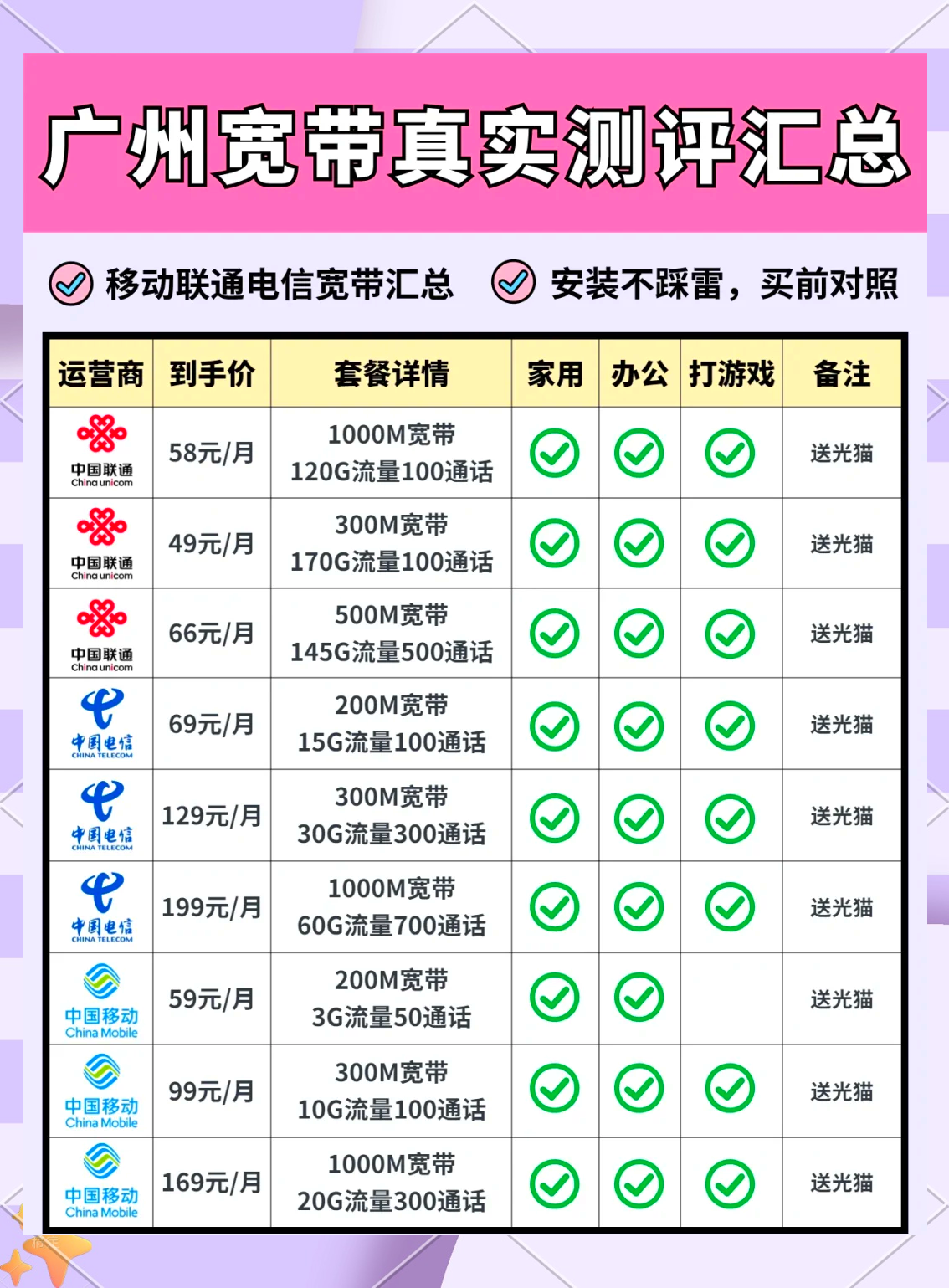 广州宽带真实测评汇总

移动联通电信宽带汇总　安装不踩雷，买前对照

| 运营商 | 到手价 | 套餐详情 | 家用 | 办公 | 打游戏 | 备注 |
|---|---|---|---|---|---|---|
| 中国联通 China unicom | 58元/月 | 1000M宽带 120G流量100通话 | ✓ | ✓ | ✓ | 送光猫 |
| 中国联通 China unicom | 49元/月 | 300M宽带 170G流量100通话 | ✓ | ✓ | ✓ | 送光猫 |
| 中国联通 China unicom | 66元/月 | 500M宽带 145G流量500通话 | ✓ | ✓ | ✓ | 送光猫 |
| 中国电信 CHINA TELECOM | 69元/月 | 200M宽带 15G流量100通话 | ✓ | ✓ | ✓ | 送光猫 |
| 中国电信 CHINA TELECOM | 129元/月 | 300M宽带 30G流量300通话 | ✓ | ✓ | ✓ | 送光猫 |
| 中国电信 CHINA TELECOM | 199元/月 | 1000M宽带 60G流量700通话 | ✓ | ✓ | ✓ | 送光猫 |
| 中国移动 China Mobile | 59元/月 | 200M宽带 3G流量50通话 | ✓ | ✓ | | 送光猫 |
| 中国移动 China Mobile | 99元/月 | 300M宽带 10G流量100通话 | ✓ | ✓ | ✓ | 送光猫 |
| 中国移动 China Mobile | 169元/月 | 1000M宽带 20G流量300通话 | ✓ | ✓ | ✓ | 送光猫 |